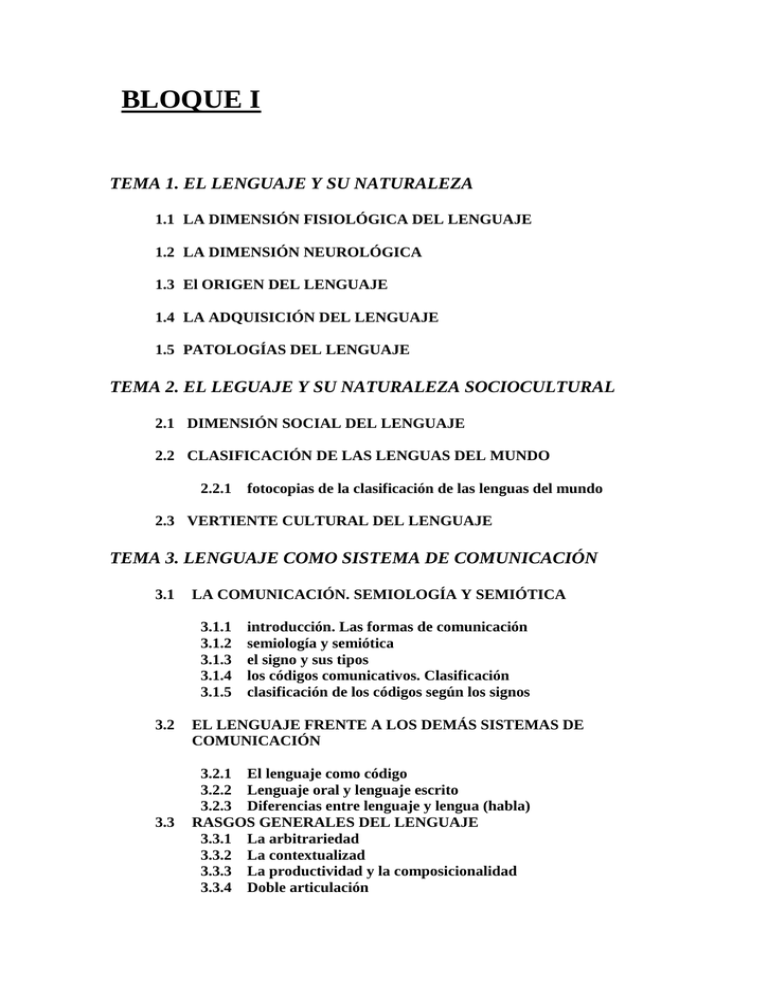 BLOQUE I

TEMA 1. EL LENGUAJE Y SU NATURALEZA

1.1 LA DIMENSIÓN FISIOLÓGICA DEL LENGUAJE

1.2 LA DIMENSIÓN NEUROLÓGICA

1.3 El ORIGEN DEL LENGUAJE

1.4 LA ADQUISICIÓN DEL LENGUAJE

1.5 PATOLOGÍAS DEL LENGUAJE

TEMA 2. EL LEGUAJE Y SU NATURALEZA SOCIOCULTURAL

2.1 DIMENSIÓN SOCIAL DEL LENGUAJE

2.2 CLASIFICACIÓN DE LAS LENGUAS DEL MUNDO

2.2.1 fotocopias de la clasificación de las lenguas del mundo

2.3 VERTIENTE CULTURAL DEL LENGUAJE

TEMA 3. LENGUAJE COMO SISTEMA DE COMUNICACIÓN

3.1 LA COMUNICACIÓN. SEMIOLOGÍA Y SEMIÓTICA

3.1.1 introducción. Las formas de comunicación
3.1.2 semiología y semiótica
3.1.3 el signo y sus tipos
3.1.4 los códigos comunicativos. Clasificación
3.1.5 clasificación de los códigos según los signos

3.2 EL LENGUAJE FRENTE A LOS DEMÁS SISTEMAS DE COMUNICACIÓN

3.2.1 El lenguaje como código
3.2.2 Lenguaje oral y lenguaje escrito
3.2.3 Diferencias entre lenguaje y lengua (habla)
3.3 RASGOS GENERALES DEL LENGUAJE
3.3.1 La arbitrariedad
3.3.2 La contextualizad
3.3.3 La productividad y la composicionalidad
3.3.4 Doble articulación